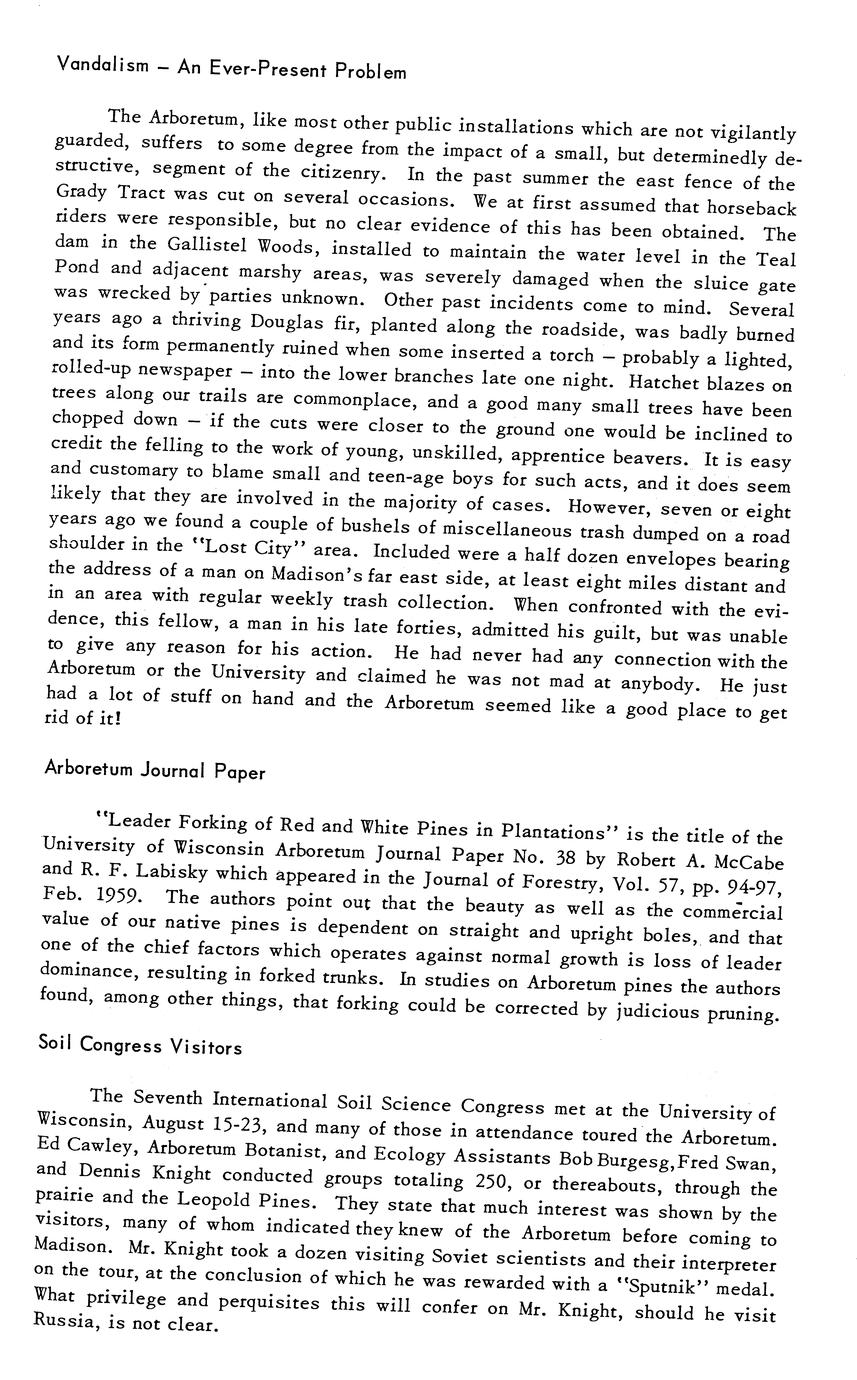 Vandalism – An Ever-Present Problem

The Arboretum, like most other public installations which are not vigilantly guarded, suffers to some degree from the impact of a small, but determinedly destructive, segment of the citizenry. In the past summer the east fence of the Grady Tract was cut on several occasions. We at first assumed that horseback riders were responsible, but no clear evidence of this has been obtained. The dam in the Gallistel Woods, installed to maintain the water level in the Teal Pond and adjacent marshy areas, was severely damaged when the sluice gate was wrecked by parties unknown. Other past incidents come to mind. Several years ago a thriving Douglas fir, planted along the roadside, was badly burned and its form permanently ruined when some inserted a torch – probably a lighted, rolled-up newspaper – into the lower branches late one night. Hatchet blazes on trees along our trails are commonplace, and a good many small trees have been chopped down – if the cuts were closer to the ground one would be inclined to credit the felling to the work of young, unskilled, apprentice beavers. It is easy and customary to blame small and teen-age boys for such acts, and it does seem likely that they are involved in the majority of cases. However, seven or eight years ago we found a couple of bushels of miscellaneous trash dumped on a road shoulder in the "Lost City" area. Included were a half dozen envelopes bearing the address of a man on Madison's far east side, at least eight miles distant and in an area with regular weekly trash collection. When confronted with the evidence, this fellow, a man in his late forties, admitted his guilt, but was unable to give any reason for his action. He had never had any connection with the Arboretum or the University and claimed he was not mad at anybody. He just had a lot of stuff on hand and the Arboretum seemed like a good place to get rid of it!

Arboretum Journal Paper

"Leader Forking of Red and White Pines in Plantations" is the title of the University of Wisconsin Arboretum Journal Paper No. 38 by Robert A. McCabe and R. F. Labisky which appeared in the Journal of Forestry, Vol. 57, pp. 94-97, Feb. 1959. The authors point out that the beauty as well as the commercial value of our native pines is dependent on straight and upright boles, and that one of the chief factors which operates against normal growth is loss of leader dominance, resulting in forked trunks. In studies on Arboretum pines the authors found, among other things, that forking could be corrected by judicious pruning.

Soil Congress Visitors

The Seventh International Soil Science Congress met at the University of Wisconsin, August 15-23, and many of those in attendance toured the Arboretum. Ed Cawley, Arboretum Botanist, and Ecology Assistants Bob Burgesg, Fred Swan, and Dennis Knight conducted groups totaling 250, or thereabouts, through the prairie and the Leopold Pines. They state that much interest was shown by the visitors, many of whom indicated they knew of the Arboretum before coming to Madison. Mr. Knight took a dozen visiting Soviet scientists and their interpreter on the tour, at the conclusion of which he was rewarded with a "Sputnik" medal. What privilege and perquisites this will confer on Mr. Knight, should he visit Russia, is not clear.